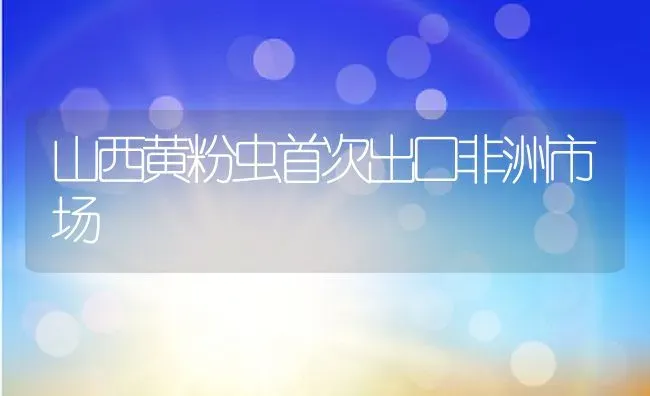 山西黄粉虫首次出口非洲市场